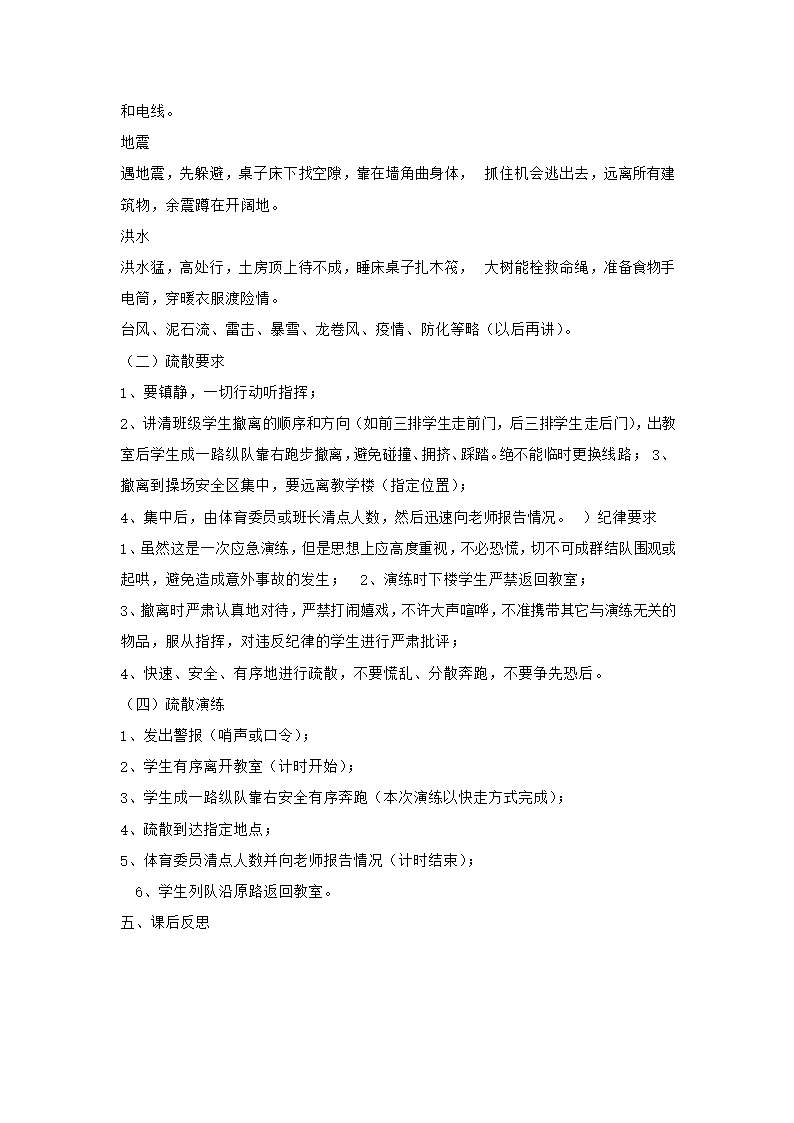 和电线。

地震

遇地震，先躲避，桌子床下找空隙，靠在墙角曲身体， 抓住机会逃出去，远离所有建筑物，余震蹲在开阔地。

洪水

洪水猛，高处行，土房顶上待不成，睡床桌子扎木筏， 大树能栓救命绳，准备食物手电筒，穿暖衣服渡险情。

台风、泥石流、雷击、暴雪、龙卷风、疫情、防化等略（以后再讲）。

（二）疏散要求

1、要镇静，一切行动听指挥；

2、讲清班级学生撤离的顺序和方向（如前三排学生走前门，后三排学生走后门），出教室后学生成一路纵队靠右跑步撤离，避免碰撞、拥挤、踩踏。绝不能临时更换线路； 3、撤离到操场安全区集中，要远离教学楼（指定位置）；

4、集中后，由体育委员或班长清点人数，然后迅速向老师报告情况。 ）纪律要求

1、虽然这是一次应急演练，但是思想上应高度重视，不必恐慌，切不可成群结队围观或起哄，避免造成意外事故的发生； 2、演练时下楼学生严禁返回教室；

3、撤离时严肃认真地对待，严禁打闹嬉戏，不许大声喧哗，不准携带其它与演练无关的物品，服从指挥，对违反纪律的学生进行严肃批评；

4、快速、安全、有序地进行疏散，不要慌乱、分散奔跑，不要争先恐后。

（四）疏散演练

1、发出警报（哨声或口令）；

2、学生有序离开教室（计时开始）；

3、学生成一路纵队靠右安全有序奔跑（本次演练以快走方式完成）；

4、疏散到达指定地点；

5、体育委员清点人数并向老师报告情况（计时结束）；

6、学生列队沿原路返回教室。

五、课后反思